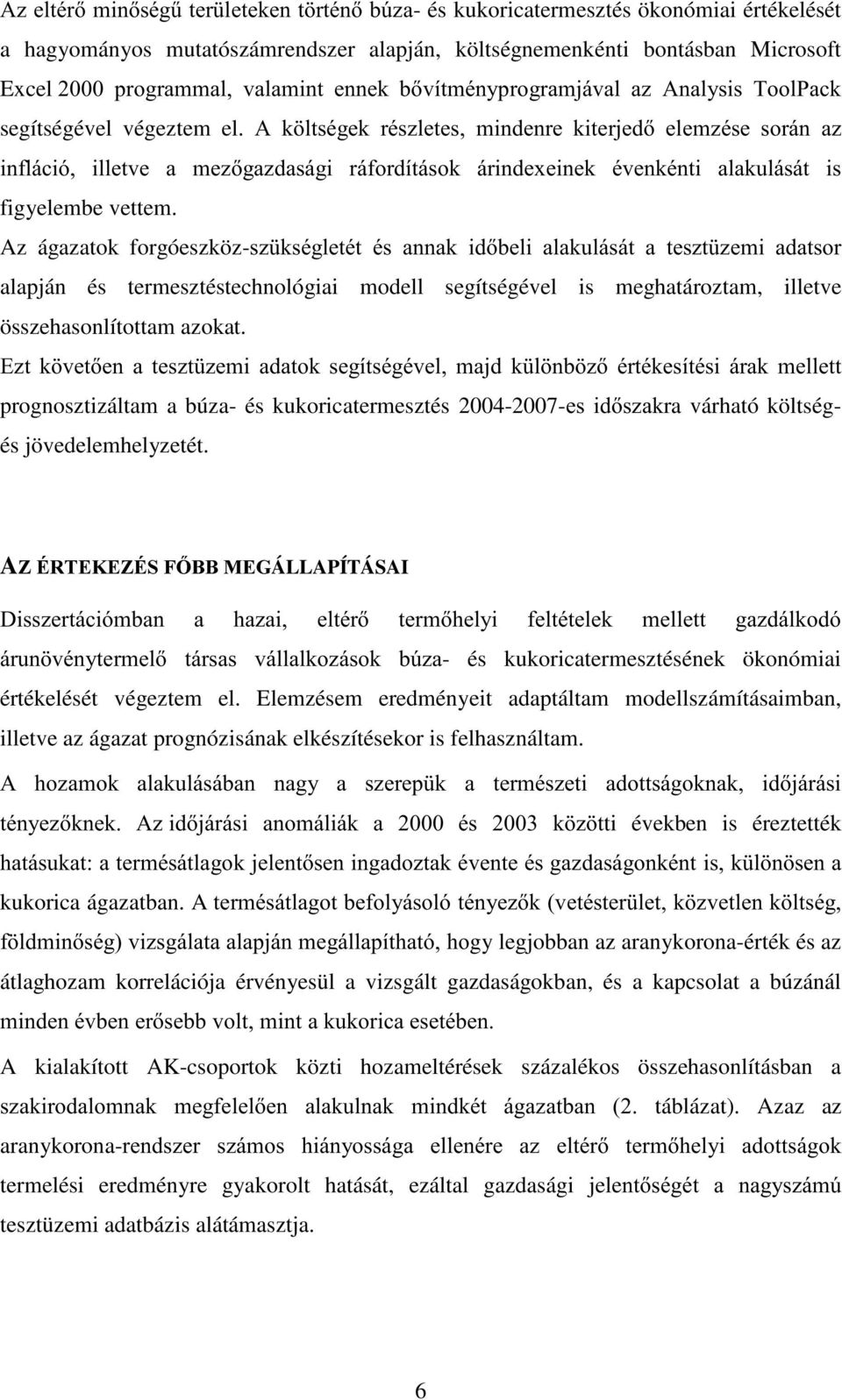 Az eltérő minőségű területeken történő búza- és kukoricatermesztés ökonómiai értékelését a hagyományos mutatószámrendszer alapján, költségnemenkénti bontásban Microsoft Excel 2000 programmal, valamint ennek bővítményprogramjával az Analysis ToolPack segítségével végeztem el. A költségek részletes, mindenre kiterjedő elemzése során az infláció, illetve a mezőgazdasági ráfordítások árindexeinek évenkénti alakulását is figyelembe vettem.

Az ágazatok forgóeszköz-szükségletét és annak időbeli alakulását a tesztüzemi adatsor alapján és termesztéstechnológiai modell segítségével is meghatároztam, illetve összehasonlítottam azokat.

Ezt követően a tesztüzemi adatok segítségével, majd különböző értékesítési árak mellett prognosztizáltam a búza- és kukoricatermesztés 2004-2007-es időszakra várható költség- és jövedelemhelyzetét.

AZ ÉRTEKEZÉS FŐBB MEGÁLLAPÍTÁSAI

Disszertációmban a hazai, eltérő termőhelyi feltételek mellett gazdálkodó árunövénytermelő társas vállalkozások búza- és kukoricatermesztésének ökonómiai értékelését végeztem el. Elemzésem eredményeit adaptáltam modellszámításaimban, illetve az ágazat prognózisának elkészítésekor is felhasználtam.

A hozamok alakulásában nagy a szerepük a természeti adottságoknak, időjárási tényezőknek. Az időjárási anomáliák a 2000 és 2003 közötti években is éreztették hatásukat: a termésátlagok jelentősen ingadoztak évente és gazdaságonként is, különösen a kukorica ágazatban. A termésátlagot befolyásoló tényezők (vetésterület, közvetlen költség, földminőség) vizsgálata alapján megállapítható, hogy legjobban az aranykorona-érték és az átlaghozam korrelációja érvényesül a vizsgált gazdaságokban, és a kapcsolat a búzánál minden évben erősebb volt, mint a kukorica esetében.

A kialakított AK-csoportok közti hozameltérések százalékos összehasonlításban a szakirodalomnak megfelelően alakulnak mindkét ágazatban (2. táblázat). Azaz az aranykorona-rendszer számos hiányossága ellenére az eltérő termőhelyi adottságok termelési eredményre gyakorolt hatását, ezáltal gazdasági jelentőségét a nagyszámú tesztüzemi adatbázis alátámasztja.

6